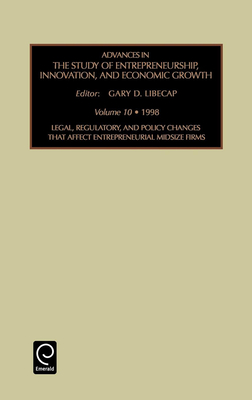 ADVANCES IN
THE STUDY OF ENTREPRENEURSHIP, INNOVATION, AND ECONOMIC GROWTH

Editor: GARY D. LIBECAP

Volume 10 • 1998

LEGAL, REGULATORY, AND POLICY CHANGES THAT AFFECT ENTREPRENEURIAL MIDSIZE FIRMS

Emerald